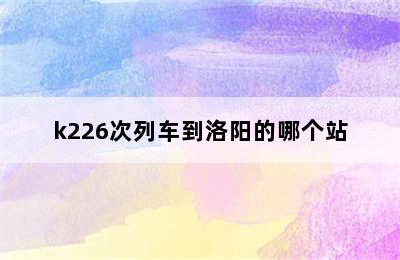 k226次列车到洛阳的哪个站